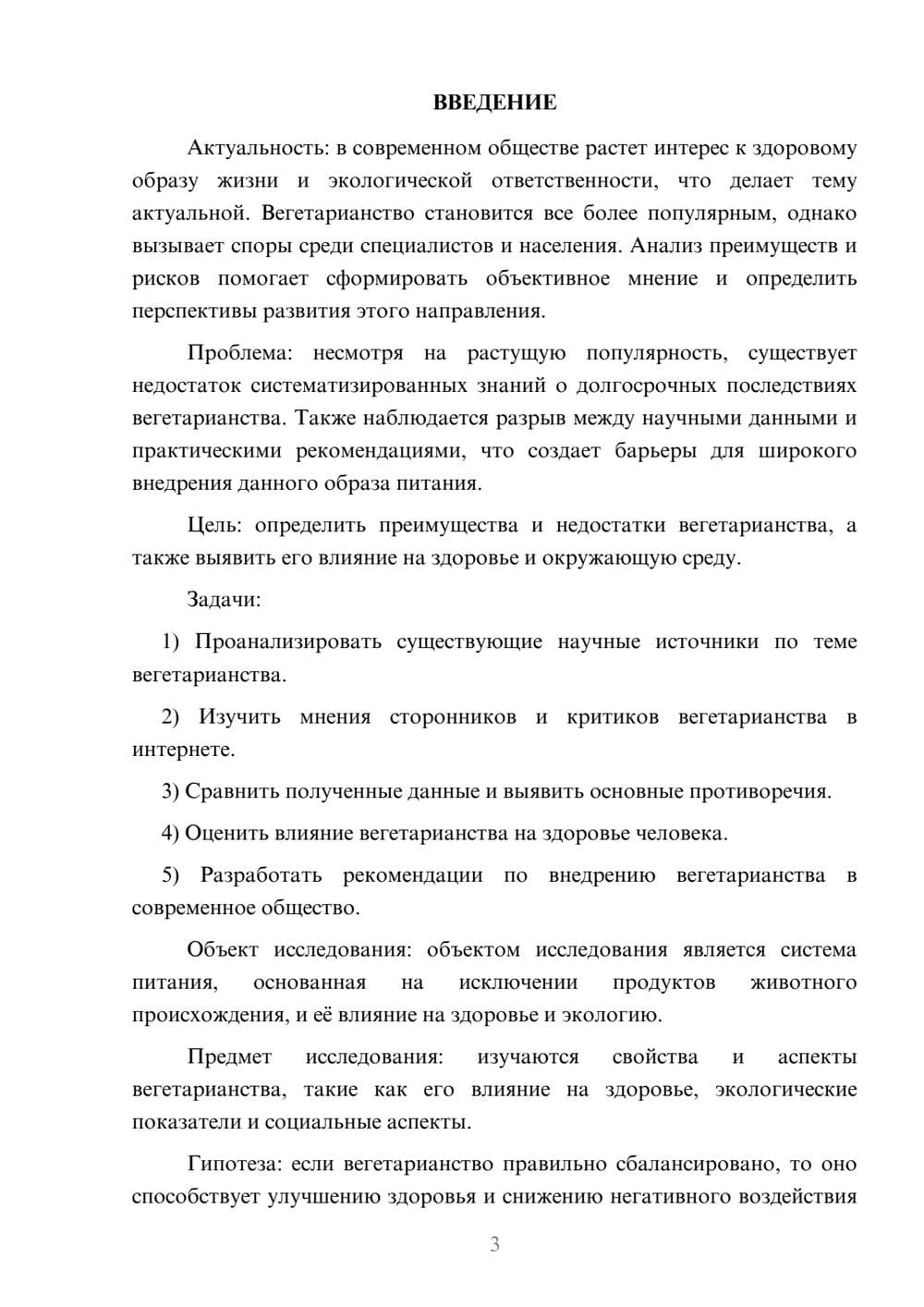 ВВЕДЕНИЕ

Актуальность: в современном обществе растет интерес к здоровому образу жизни и экологической ответственности, что делает тему актуальной. Вегетарианство становится все более популярным, однако вызывает споры среди специалистов и населения. Анализ преимуществ и рисков помогает сформировать объективное мнение и определить перспективы развития этого направления.

Проблема: несмотря на растущую популярность, существует недостаток систематизированных знаний о долгосрочных последствиях вегетарианства. Также наблюдается разрыв между научными данными и практическими рекомендациями, что создает барьеры для широкого внедрения данного образа питания.

Цель: определить преимущества и недостатки вегетарианства, а также выявить его влияние на здоровье и окружающую среду.

Задачи:

1) Проанализировать существующие научные источники по теме вегетарианства.

2) Изучить мнения сторонников и критиков вегетарианства в интернете.

3) Сравнить полученные данные и выявить основные противоречия.

4) Оценить влияние вегетарианства на здоровье человека.

5) Разработать рекомендации по внедрению вегетарианства в современное общество.

Объект исследования: объектом исследования является система питания, основанная на исключении продуктов животного происхождения, и её влияние на здоровье и экологию.

Предмет исследования: изучаются свойства и аспекты вегетарианства, такие как его влияние на здоровье, экологические показатели и социальные аспекты.

Гипотеза: если вегетарианство правильно сбалансировано, то оно способствует улучшению здоровья и снижению негативного воздействия

3